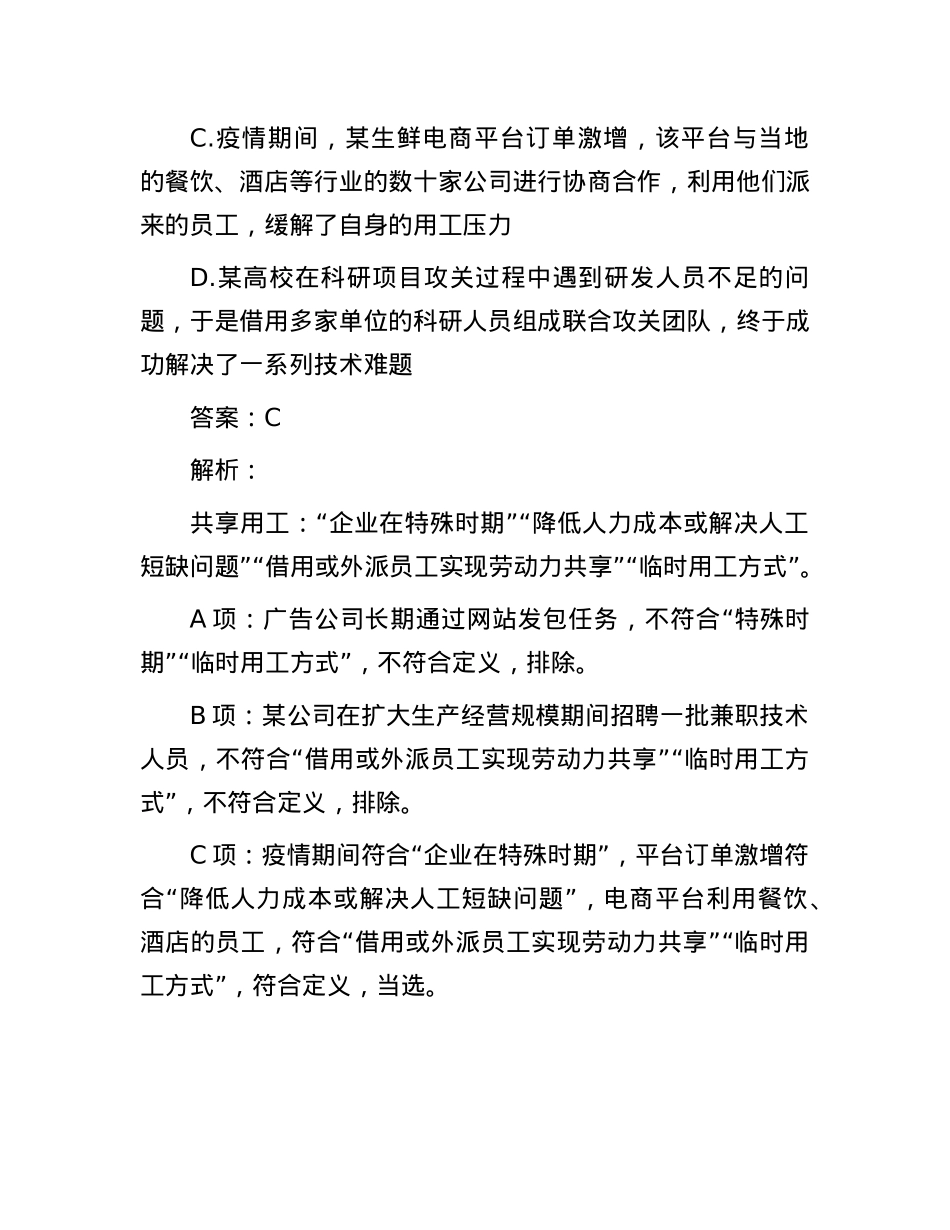 C.疫情期间，某生鲜电商平台订单激增，该平台与当地的餐饮、酒店等行业的数十家公司进行协商合作，利用他们派来的员工，缓解了自身的用工压力

D.某高校在科研项目攻关过程中遇到研发人员不足的问题，于是借用多家单位的科研人员组成联合攻关团队，终于成功解决了一系列技术难题

答案：C

解析：

共享用工：“企业在特殊时期”“降低人力成本或解决人工短缺问题”“借用或外派员工实现劳动力共享”“临时用工方式”。

A 项：广告公司长期通过网站发包任务，不符合“特殊时期”“临时用工方式”，不符合定义，排除。

B 项：某公司在扩大生产经营规模期间招聘一批兼职技术人员，不符合“借用或外派员工实现劳动力共享”“临时用工方式”，不符合定义，排除。

C 项：疫情期间符合“企业在特殊时期”，平台订单激增符合“降低人力成本或解决人工短缺问题”，电商平台利用餐饮、酒店的员工，符合“借用或外派员工实现劳动力共享”“临时用工方式”，符合定义，当选。